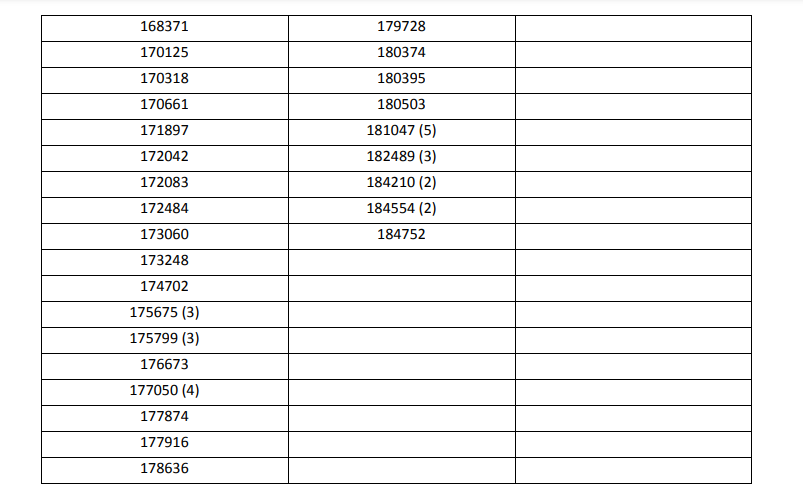 | 168371 | 179728 | |
|---|---|---|
| 170125 | 180374 | |
| 170318 | 180395 | |
| 170661 | 180503 | |
| 171897 | 181047 (5) | |
| 172042 | 182489 (3) | |
| 172083 | 184210 (2) | |
| 172484 | 184554 (2) | |
| 173060 | 184752 | |
| 173248 | | |
| 174702 | | |
| 175675 (3) | | |
| 175799 (3) | | |
| 176673 | | |
| 177050 (4) | | |
| 177874 | | |
| 177916 | | |
| 178636 | | |